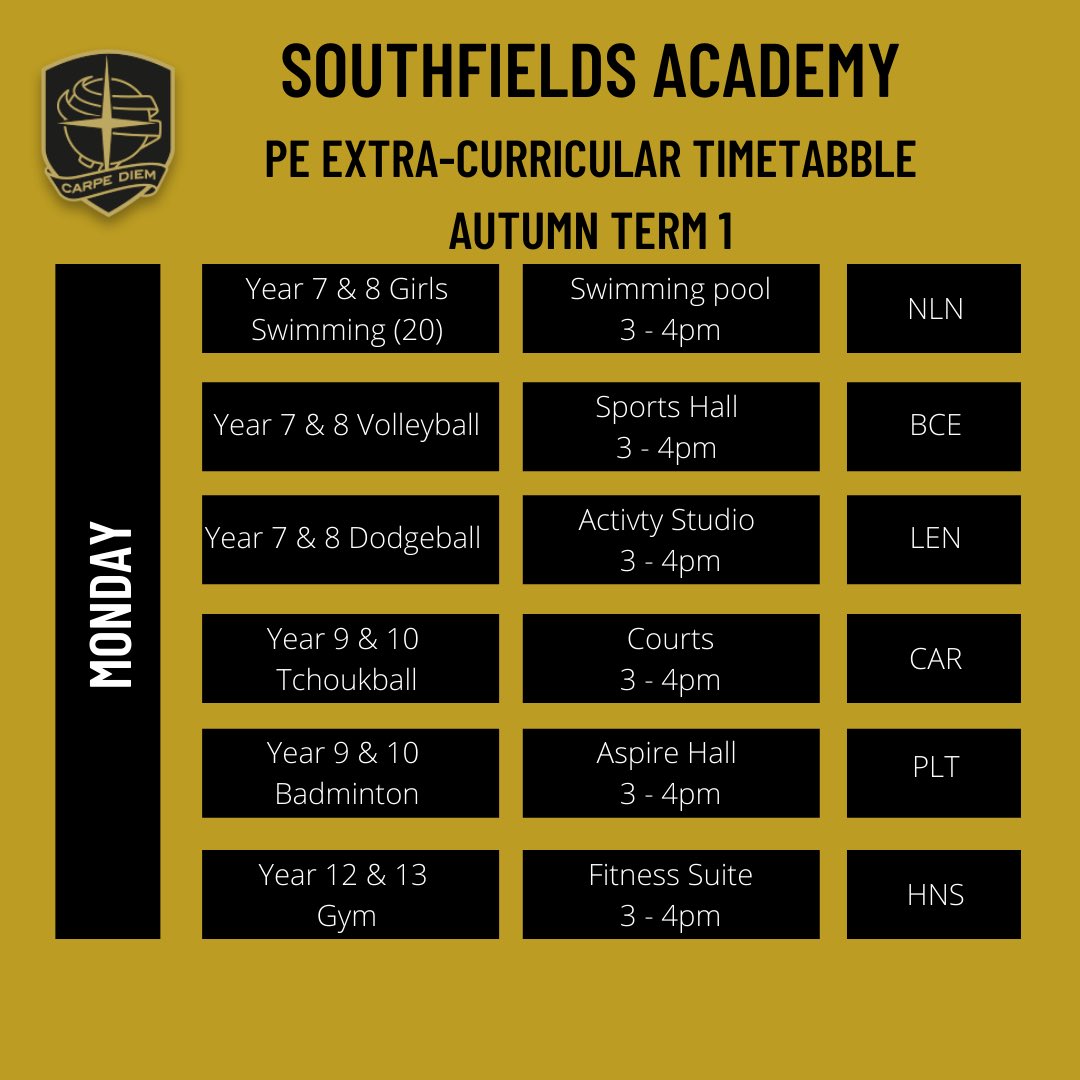 CARPE DIEM

SOUTHFIELDS ACADEMY

PE EXTRA-CURRICULAR TIMETABBLE

AUTUMN TERM 1

MONDAY

Year 7 & 8 Girls Swimming (20)

Swimming pool
3 - 4pm

NLN

Year 7 & 8 Volleyball

Sports Hall
3 - 4pm

BCE

Year 7 & 8 Dodgeball

Activty Studio
3 - 4pm

LEN

Year 9 & 10 Tchoukball

Courts
3 - 4pm

CAR

Year 9 & 10 Badminton

Aspire Hall
3 - 4pm

PLT

Year 12 & 13 Gym

Fitness Suite
3 - 4pm

HNS